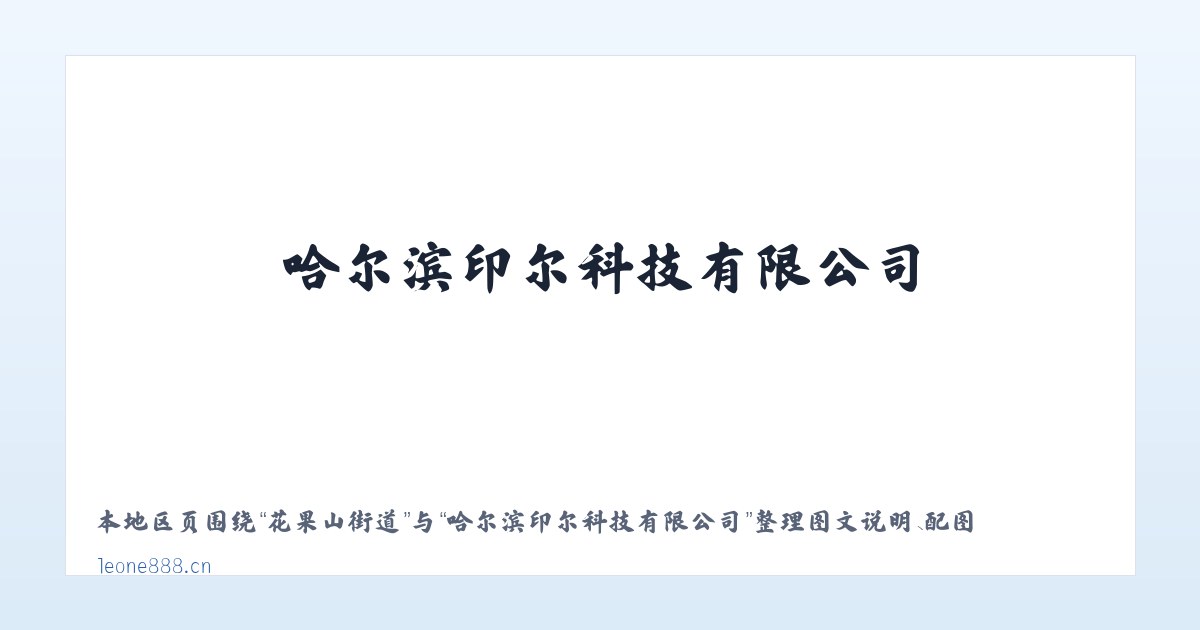 哈尔滨印尔科技有限公司

本地区页围绕“花果山街道”与“哈尔滨印尔科技有限公司”整理图文说明、配图

leone888.cn